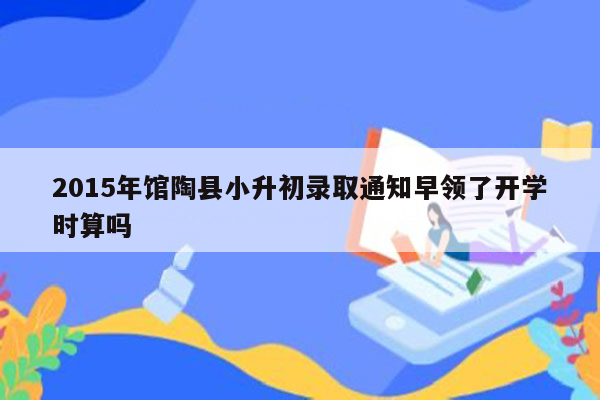 2015年馆陶县小升初录取通知早领了开学时算吗